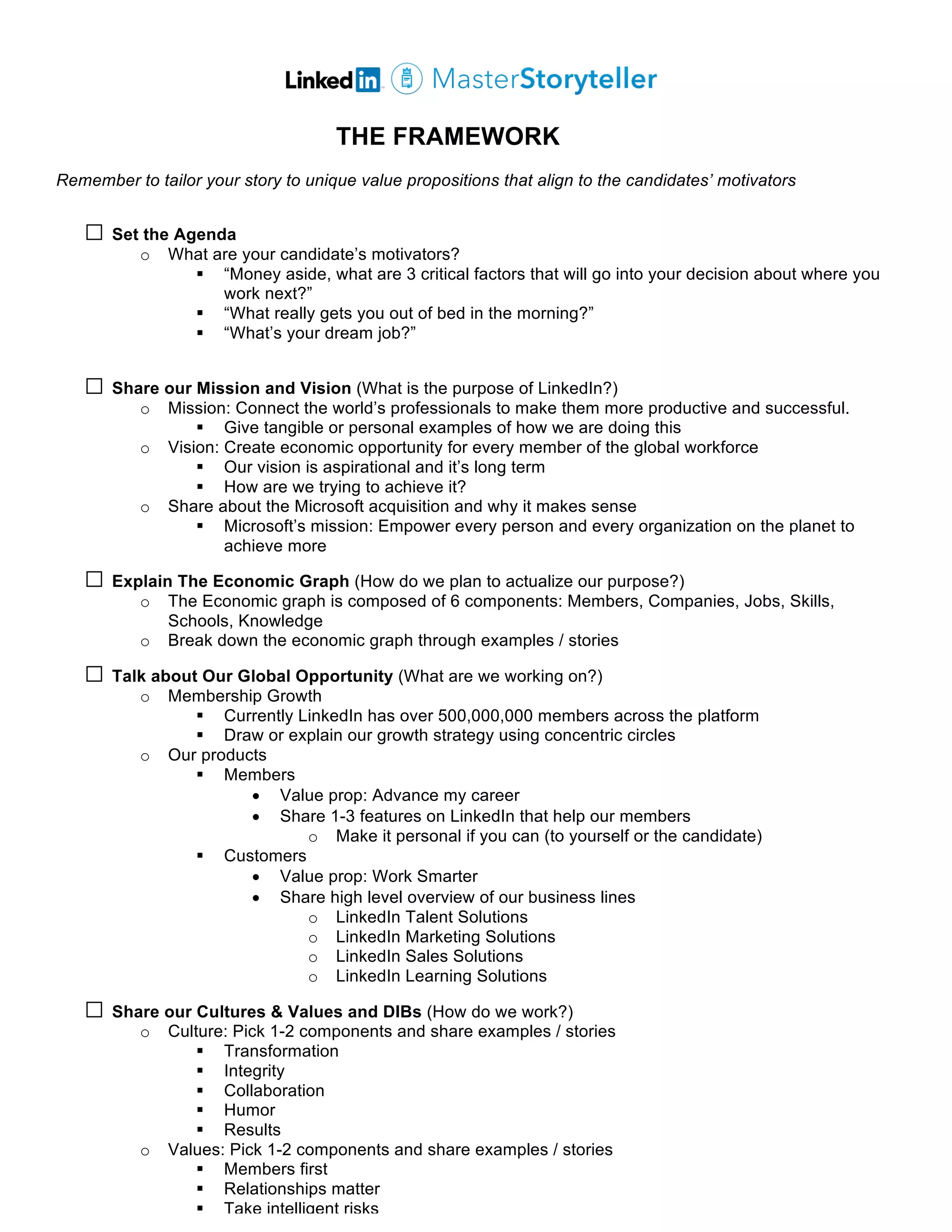 LinkedIn MasterStoryteller

THE FRAMEWORK

Remember to tailor your story to unique value propositions that align to the candidates' motivators

☐ Set the Agenda
- What are your candidate's motivators?
  - "Money aside, what are 3 critical factors that will go into your decision about where you work next?"
  - "What really gets you out of bed in the morning?"
  - "What's your dream job?"

☐ Share our Mission and Vision (What is the purpose of LinkedIn?)
- Mission: Connect the world's professionals to make them more productive and successful.
  - Give tangible or personal examples of how we are doing this
- Vision: Create economic opportunity for every member of the global workforce
  - Our vision is aspirational and it's long term
  - How are we trying to achieve it?
- Share about the Microsoft acquisition and why it makes sense
  - Microsoft's mission: Empower every person and every organization on the planet to achieve more

☐ Explain The Economic Graph (How do we plan to actualize our purpose?)
- The Economic graph is composed of 6 components: Members, Companies, Jobs, Skills, Schools, Knowledge
- Break down the economic graph through examples / stories

☐ Talk about Our Global Opportunity (What are we working on?)
- Membership Growth
  - Currently LinkedIn has over 500,000,000 members across the platform
  - Draw or explain our growth strategy using concentric circles
- Our products
  - Members
    - Value prop: Advance my career
    - Share 1-3 features on LinkedIn that help our members
      - Make it personal if you can (to yourself or the candidate)
  - Customers
    - Value prop: Work Smarter
    - Share high level overview of our business lines
      - LinkedIn Talent Solutions
      - LinkedIn Marketing Solutions
      - LinkedIn Sales Solutions
      - LinkedIn Learning Solutions

☐ Share our Cultures & Values and DIBs (How do we work?)
- Culture: Pick 1-2 components and share examples / stories
  - Transformation
  - Integrity
  - Collaboration
  - Humor
  - Results
- Values: Pick 1-2 components and share examples / stories
  - Members first
  - Relationships matter
  - Take intelligent risks